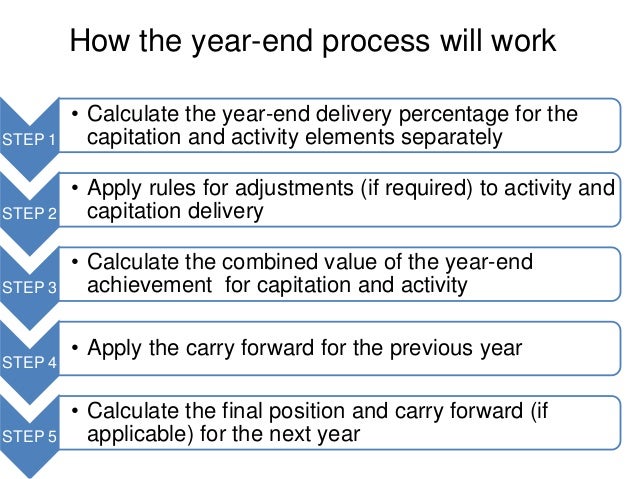 How the year-end process will work

STEP 1
• Calculate the year-end delivery percentage for the capitation and activity elements separately

STEP 2
• Apply rules for adjustments (if required) to activity and capitation delivery

STEP 3
• Calculate the combined value of the year-end achievement for capitation and activity

STEP 4
• Apply the carry forward for the previous year

STEP 5
• Calculate the final position and carry forward (if applicable) for the next year